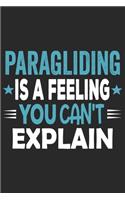 PARAGLIDING
IS A FEELING
YOU CAN'T
EXPLAIN